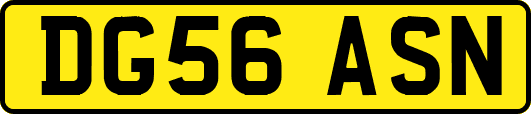 DG56 ASN